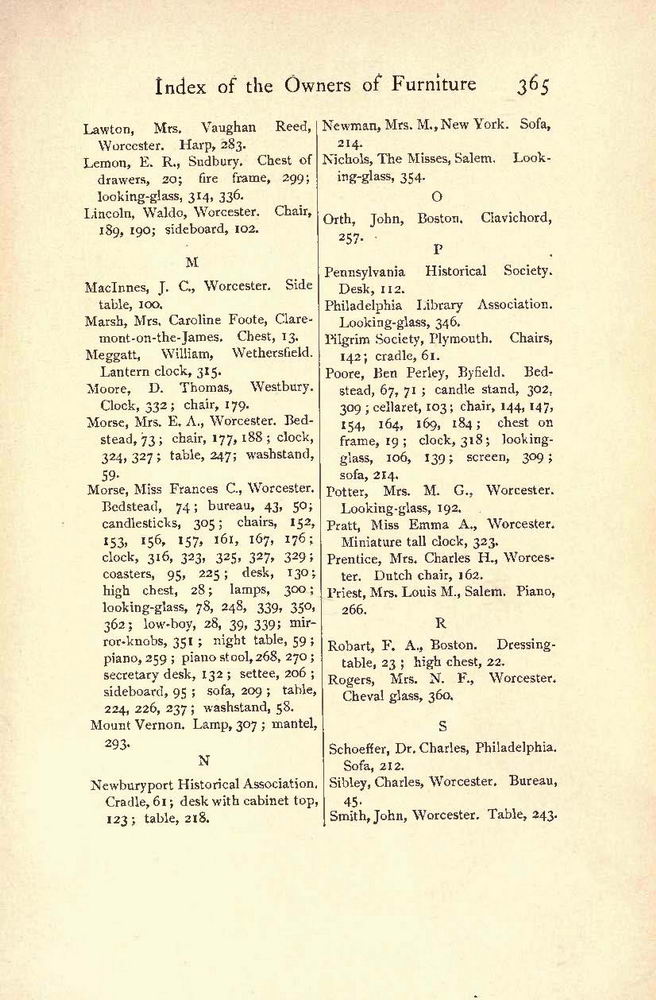 Index of the Owners of Furniture 365

Lawton, Mrs. Vaughan Reed, Worcester. Harp, 283.
Lemon, E. R., Sudbury. Chest of drawers, 20; fire frame, 299; looking-glass, 314, 336.
Lincoln, Waldo, Worcester. Chair, 189, 190; sideboard, 102.

M

MacInnes, J. C., Worcester. Side table, 100.
Marsh, Mrs. Caroline Foote, Claremont-on-the-James. Chest, 13.
Meggatt, William, Wethersfield. Lantern clock, 315.
Moore, D. Thomas, Westbury. Clock, 332; chair, 179.
Morse, Mrs. E. A., Worcester. Bedstead, 73; chair, 177, 188; clock, 324, 327; table, 247; washstand, 59.
Morse, Miss Frances C., Worcester. Bedstead, 74; bureau, 43, 50; candlesticks, 305; chairs, 152, 153, 156, 157, 161, 167, 176; clock, 316, 323, 325, 327, 329; coasters, 95, 225; desk, 130; high chest, 28; lamps, 300; looking-glass, 78, 248, 339, 350, 362; low-boy, 28, 39, 339; mirror-knobs, 351; night table, 59; piano, 259; piano stool, 268, 270; secretary desk, 132; settee, 206; sideboard, 95; sofa, 209; table, 224, 226, 237; washstand, 58.
Mount Vernon. Lamp, 307; mantel, 293.

N

Newburyport Historical Association. Cradle, 61; desk with cabinet top, 123; table, 218.
Newman, Mrs. M., New York. Sofa, 214.
Nichols, The Misses, Salem. Looking-glass, 354.

O

Orth, John, Boston. Clavichord, 257.

P

Pennsylvania Historical Society. Desk, 112.
Philadelphia Library Association. Looking-glass, 346.
Pilgrim Society, Plymouth. Chairs, 142; cradle, 61.
Poore, Ben Perley, Byfield. Bedstead, 67, 71; candle stand, 302, 309; cellaret, 103; chair, 144, 147, 154, 164, 169, 184; chest on frame, 19; clock, 318; looking-glass, 106, 139; screen, 309; sofa, 214.
Potter, Mrs. M. G., Worcester. Looking-glass, 192.
Pratt, Miss Emma A., Worcester. Miniature tall clock, 323.
Prentice, Mrs. Charles H., Worcester. Dutch chair, 162.
Priest, Mrs. Louis M., Salem. Piano, 266.

R

Robart, F. A., Boston. Dressing-table, 23; high chest, 22.
Rogers, Mrs. N. F., Worcester. Cheval glass, 360.

S

Schoeffer, Dr. Charles, Philadelphia. Sofa, 212.
Sibley, Charles, Worcester. Bureau, 45.
Smith, John, Worcester. Table, 243.